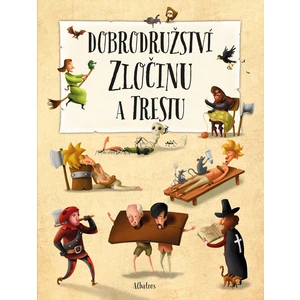 DOBRODRUŽSTVÍ
ZLOČINU
A TRESTU

Albatros